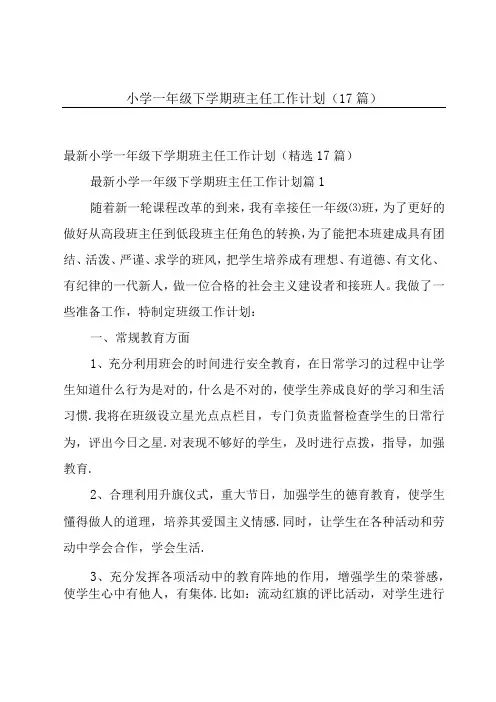 小学一年级下学期班主任工作计划（17篇）

最新小学一年级下学期班主任工作计划（精选17篇）

最新小学一年级下学期班主任工作计划篇1

随着新一轮课程改革的到来，我有幸接任一年级⑶班，为了更好的做好从高段班主任到低段班主任角色的转换，为了能把本班建成具有团结、活泼、严谨、求学的班风，把学生培养成有理想、有道德、有文化、有纪律的一代新人，做一位合格的社会主义建设者和接班人。我做了一些准备工作，特制定班级工作计划：

一、常规教育方面

1、充分利用班会的时间进行安全教育，在日常学习的过程中让学生知道什么行为是对的，什么是不对的，使学生养成良好的学习和生活习惯.我将在班级设立星光点点栏目，专门负责监督检查学生的日常行为，评出今日之星.对表现不够好的学生，及时进行点拨，指导，加强教育.

2、合理利用升旗仪式，重大节日，加强学生的德育教育，使学生懂得做人的道理，培养其爱国主义情感.同时，让学生在各种活动和劳动中学会合作，学会生活.

3、充分发挥各项活动中的教育阵地的作用，增强学生的荣誉感，使学生心中有他人，有集体.比如：流动红旗的评比活动，对学生进行